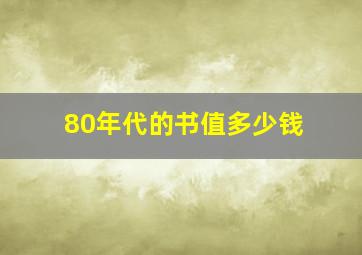 80年代的书值多少钱